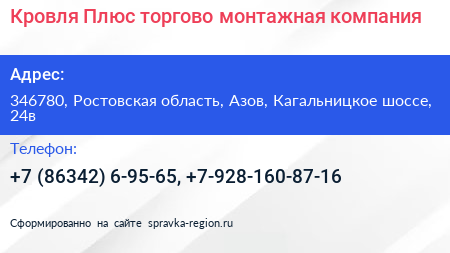 Кровля Плюс торгово монтажная компания

Адрес:

346780, Ростовская область, Азов, Кагальницкое шоссе, 24в

Телефон:

+7 (86342) 6-95-65, +7-928-160-87-16

Сформированно на сайте spravka-region.ru